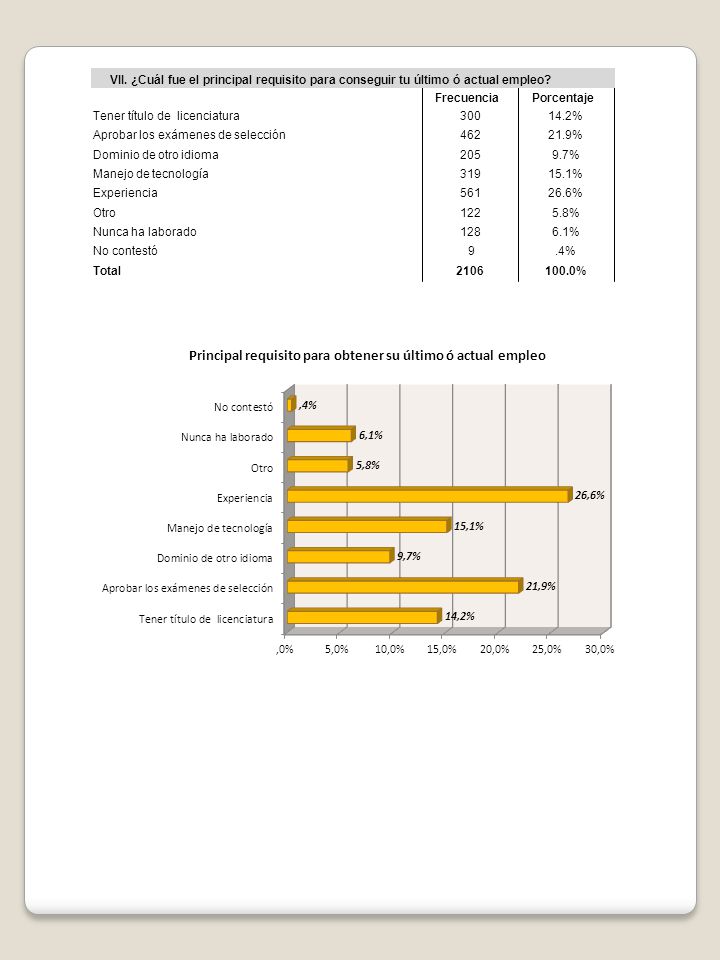 VII. ¿Cuál fue el principal requisito para conseguir tu último ó actual empleo?

| | Frecuencia | Porcentaje |
|---|---|---|
| Tener título de licenciatura | 300 | 14.2% |
| Aprobar los exámenes de selección | 462 | 21.9% |
| Dominio de otro idioma | 205 | 9.7% |
| Manejo de tecnología | 319 | 15.1% |
| Experiencia | 561 | 26.6% |
| Otro | 122 | 5.8% |
| Nunca ha laborado | 128 | 6.1% |
| No contestó | 9 | .4% |
| Total | 2106 | 100.0% |

Principal requisito para obtener su último ó actual empleo

No contestó ,4%
Nunca ha laborado 6,1%
Otro 5,8%
Experiencia 26,6%
Manejo de tecnología 15,1%
Dominio de otro idioma 9,7%
Aprobar los exámenes de selección 21,9%
Tener título de licenciatura 14,2%

,0% 5,0% 10,0% 15,0% 20,0% 25,0% 30,0%